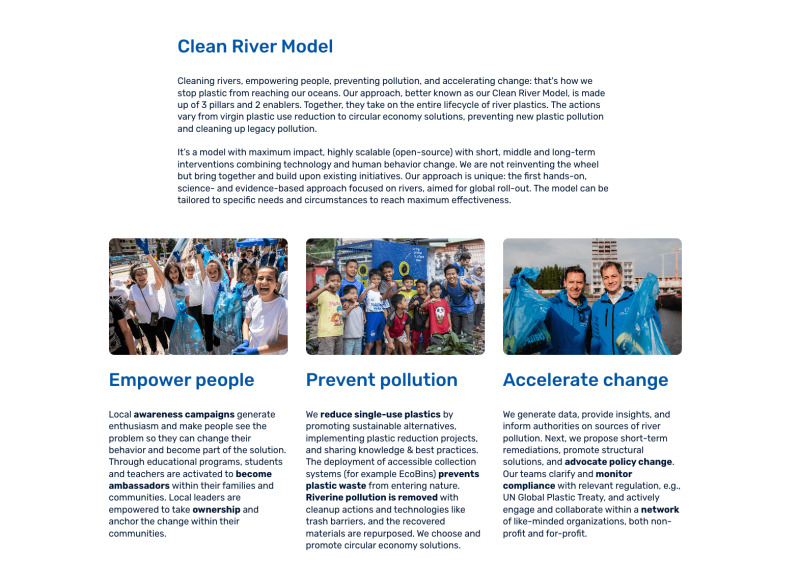 Clean River Model

Cleaning rivers, empowering people, preventing pollution, and accelerating change: that's how we stop plastic from reaching our oceans. Our approach, better known as our Clean River Model, is made up of 3 pillars and 2 enablers. Together, they take on the entire lifecycle of river plastics. The actions vary from virgin plastic use reduction to circular economy solutions, preventing new plastic pollution and cleaning up legacy pollution.

It's a model with maximum impact, highly scalable (open-source) with short, middle and long-term interventions combining technology and human behavior change. We are not reinventing the wheel but bring together and build upon existing initiatives. Our approach is unique: the first hands-on, science- and evidence-based approach focused on rivers, aimed for global roll-out. The model can be tailored to specific needs and circumstances to reach maximum effectiveness.

Empower people

Local awareness campaigns generate enthusiasm and make people see the problem so they can change their behavior and become part of the solution. Through educational programs, students and teachers are activated to become ambassadors within their families and communities. Local leaders are empowered to take ownership and anchor the change within their communities.

Prevent pollution

We reduce single-use plastics by promoting sustainable alternatives, implementing plastic reduction projects, and sharing knowledge & best practices. The deployment of accessible collection systems (for example EcoBins) prevents plastic waste from entering nature. Riverine pollution is removed with cleanup actions and technologies like trash barriers, and the recovered materials are repurposed. We choose and promote circular economy solutions.

Accelerate change

We generate data, provide insights, and inform authorities on sources of river pollution. Next, we propose short-term remediations, promote structural solutions, and advocate policy change. Our teams clarify and monitor compliance with relevant regulation, e.g., UN Global Plastic Treaty, and actively engage and collaborate within a network of like-minded organizations, both non-profit and for-profit.